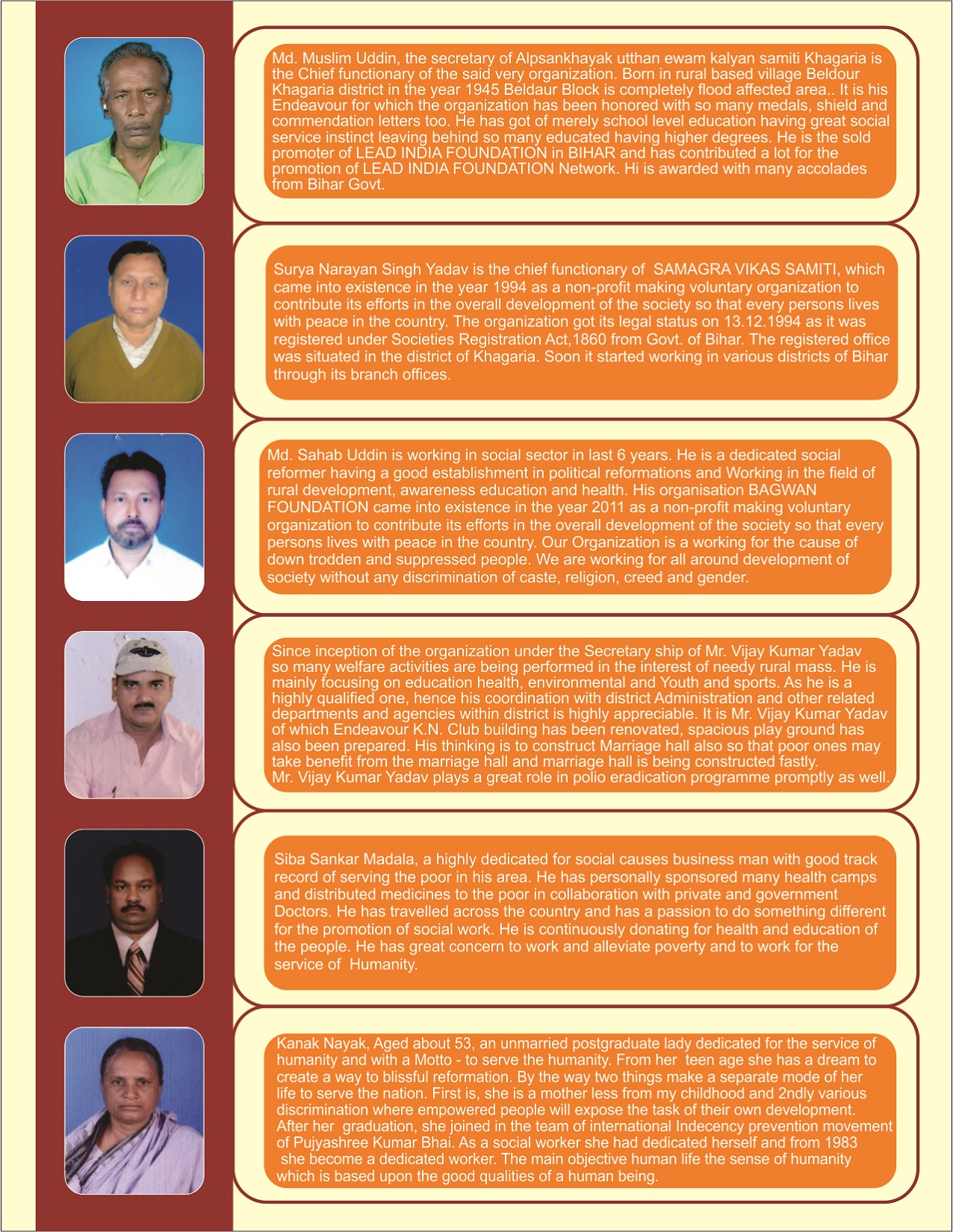 Md. Muslim Uddin, the secretary of Alpsankhayak utthan ewam kalyan samiti Khagaria is the Chief functionary of the said very organization. Born in rural based village Beldour Khagaria district in the year 1945 Beldaur Block is completely flood affected area.. It is his Endeavour for which the organization has been honored with so many medals, shield and commendation letters too. He has got of merely school level education having great social service instinct leaving behind so many educated having higher degrees. He is the sold promoter of LEAD INDIA FOUNDATION in BIHAR and has contributed a lot for the promotion of LEAD INDIA FOUNDATION Network. Hi is awarded with many accolades from Bihar Govt.

Surya Narayan Singh Yadav is the chief functionary of SAMAGRA VIKAS SAMITI, which came into existence in the year 1994 as a non-profit making voluntary organization to contribute its efforts in the overall development of the society so that every persons lives with peace in the country. The organization got its legal status on 13.12.1994 as it was registered under Societies Registration Act,1860 from Govt. of Bihar. The registered office was situated in the district of Khagaria. Soon it started working in various districts of Bihar through its branch offices.

Md. Sahab Uddin is working in social sector in last 6 years. He is a dedicated social reformer having a good establishment in political reformations and Working in the field of rural development, awareness education and health. His organisation BAGWAN FOUNDATION came into existence in the year 2011 as a non-profit making voluntary organization to contribute its efforts in the overall development of the society so that every persons lives with peace in the country. Our Organization is a working for the cause of down trodden and suppressed people. We are working for all around development of society without any discrimination of caste, religion, creed and gender.

Since inception of the organization under the Secretary ship of Mr. Vijay Kumar Yadav so many welfare activities are being performed in the interest of needy rural mass. He is mainly focusing on education health, environmental and Youth and sports. As he is a highly qualified one, hence his coordination with district Administration and other related departments and agencies within district is highly appreciable. It is Mr. Vijay Kumar Yadav of which Endeavour K.N. Club building has been renovated, spacious play ground has also been prepared. His thinking is to construct Marriage hall also so that poor ones may take benefit from the marriage hall and marriage hall is being constructed fastly.
Mr. Vijay Kumar Yadav plays a great role in polio eradication programme promptly as well.

Siba Sankar Madala, a highly dedicated for social causes business man with good track record of serving the poor in his area. He has personally sponsored many health camps and distributed medicines to the poor in collaboration with private and government Doctors. He has travelled across the country and has a passion to do something different for the promotion of social work. He is continuously donating for health and education of the people. He has great concern to work and alleviate poverty and to work for the service of Humanity.

Kanak Nayak, Aged about 53, an unmarried postgraduate lady dedicated for the service of humanity and with a Motto - to serve the humanity. From her teen age she has a dream to create a way to blissful reformation. By the way two things make a separate mode of her life to serve the nation. First is, she is a mother less from my childhood and 2ndly various discrimination where empowered people will expose the task of their own development. After her graduation, she joined in the team of international Indecency prevention movement of Pujyashree Kumar Bhai. As a social worker she had dedicated herself and from 1983 she become a dedicated worker. The main objective human life the sense of humanity which is based upon the good qualities of a human being.